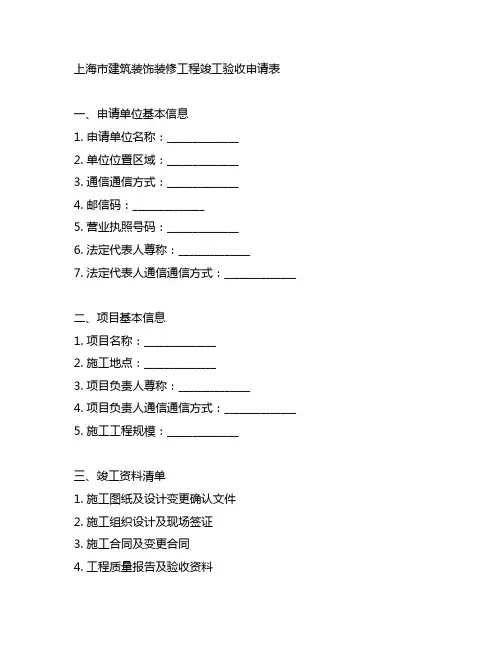 上海市建筑装饰装修工程竣工验收申请表

一、申请单位基本信息

1. 申请单位名称：____________

2. 单位位置区域：____________

3. 通信通信方式：____________

4. 邮信码：____________

5. 营业执照号码：____________

6. 法定代表人尊称：____________

7. 法定代表人通信通信方式：____________

二、项目基本信息

1. 项目名称：____________

2. 施工地点：____________

3. 项目负责人尊称：____________

4. 项目负责人通信通信方式：____________

5. 施工工程规模：____________

三、竣工资料清单

1. 施工图纸及设计变更确认文件

2. 施工组织设计及现场签证

3. 施工合同及变更合同

4. 工程质量报告及验收资料